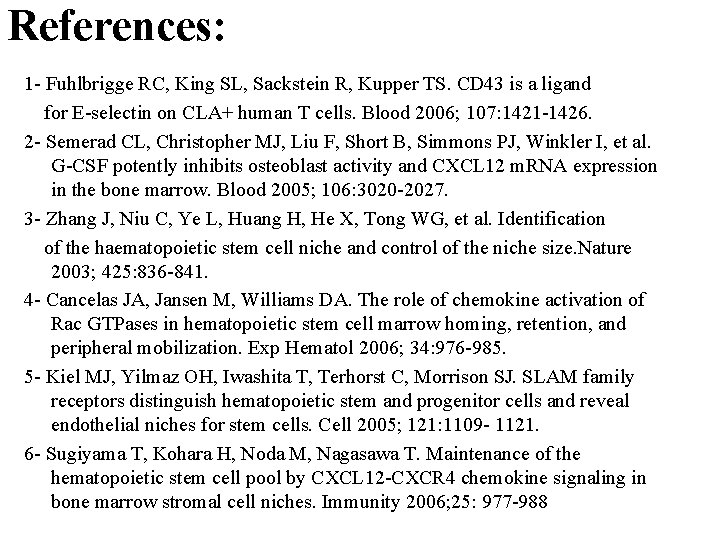 References:

1- Fuhlbrigge RC, King SL, Sackstein R, Kupper TS. CD43 is a ligand for E-selectin on CLA+ human T cells. Blood 2006; 107:1421-1426.

2- Semerad CL, Christopher MJ, Liu F, Short B, Simmons PJ, Winkler I, et al. G-CSF potently inhibits osteoblast activity and CXCL12 mRNA expression in the bone marrow. Blood 2005; 106:3020-2027.

3- Zhang J, Niu C, Ye L, Huang H, He X, Tong WG, et al. Identification of the haematopoietic stem cell niche and control of the niche size.Nature 2003; 425:836-841.

4- Cancelas JA, Jansen M, Williams DA. The role of chemokine activation of Rac GTPases in hematopoietic stem cell marrow homing, retention, and peripheral mobilization. Exp Hematol 2006; 34:976-985.

5- Kiel MJ, Yilmaz OH, Iwashita T, Terhorst C, Morrison SJ. SLAM family receptors distinguish hematopoietic stem and progenitor cells and reveal endothelial niches for stem cells. Cell 2005; 121:1109- 1121.

6- Sugiyama T, Kohara H, Noda M, Nagasawa T. Maintenance of the hematopoietic stem cell pool by CXCL12-CXCR4 chemokine signaling in bone marrow stromal cell niches. Immunity 2006;25: 977-988